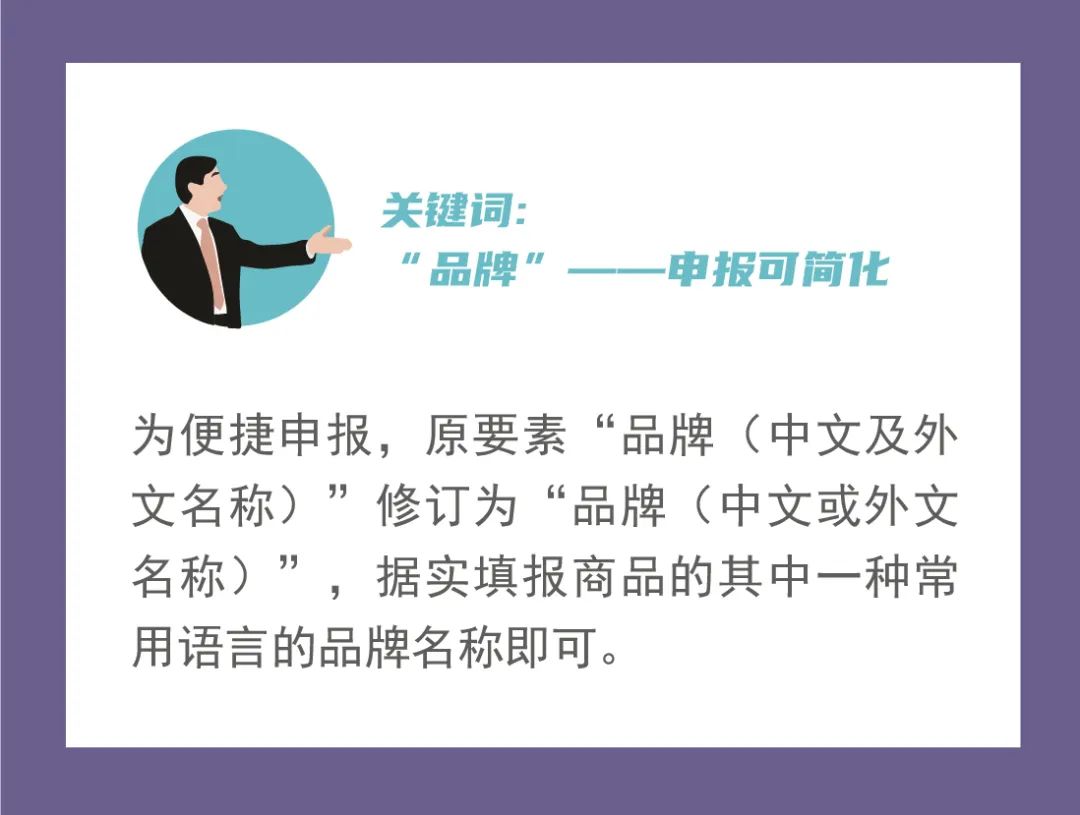 关键词:
“品牌”——申报可简化

为便捷申报，原要素“品牌（中文及外文名称）”修订为“品牌（中文或外文名称）”，据实填报商品的其中一种常用语言的品牌名称即可。